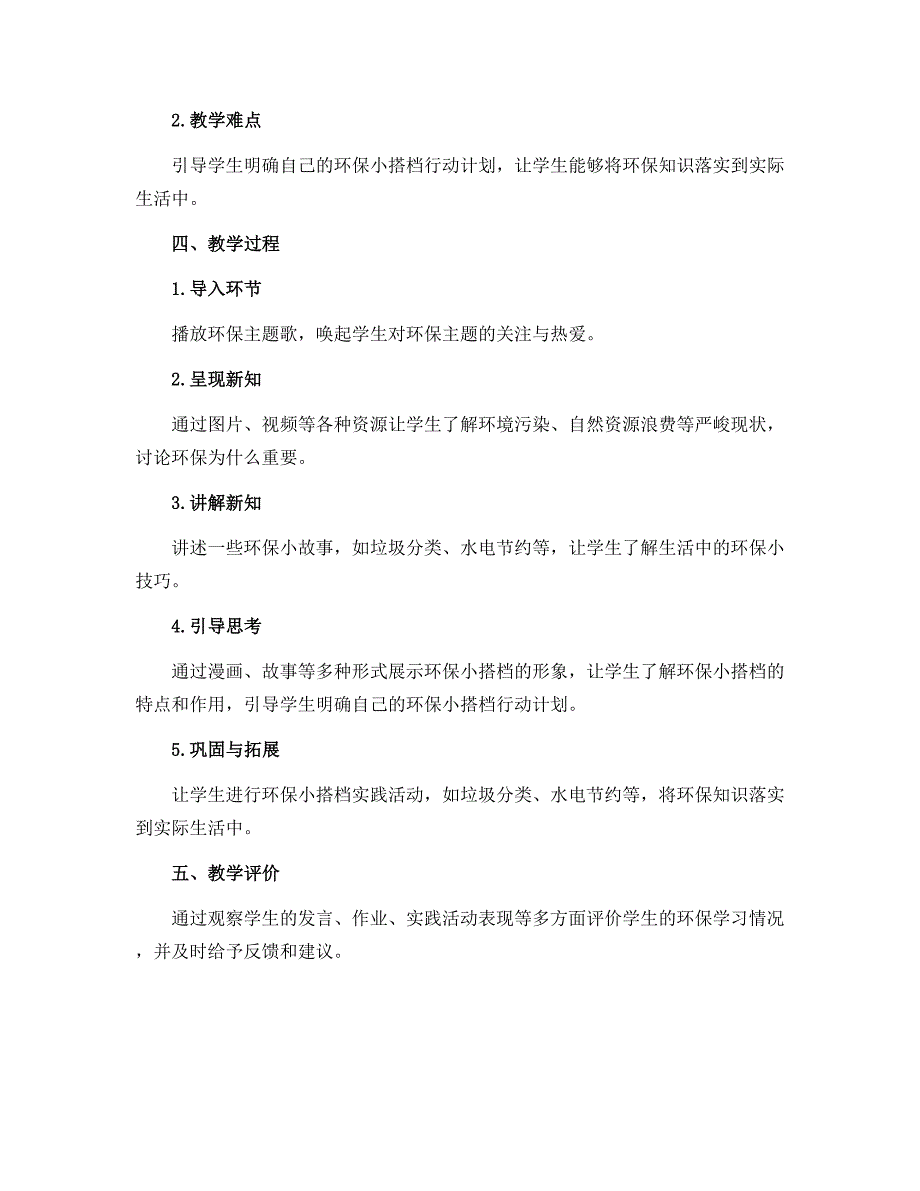 2.教学难点

引导学生明确自己的环保小搭档行动计划，让学生能够将环保知识落实到实际生活中。

四、教学过程

1.导入环节

播放环保主题歌，唤起学生对环保主题的关注与热爱。

2.呈现新知

通过图片、视频等各种资源让学生了解环境污染、自然资源浪费等严峻现状，讨论环保为什么重要。

3.讲解新知

讲述一些环保小故事，如垃圾分类、水电节约等，让学生了解生活中的环保小技巧。

4.引导思考

通过漫画、故事等多种形式展示环保小搭档的形象，让学生了解环保小搭档的特点和作用，引导学生明确自己的环保小搭档行动计划。

5.巩固与拓展

让学生进行环保小搭档实践活动，如垃圾分类、水电节约等，将环保知识落实到实际生活中。

五、教学评价

通过观察学生的发言、作业、实践活动表现等多方面评价学生的环保学习情况，并及时给予反馈和建议。